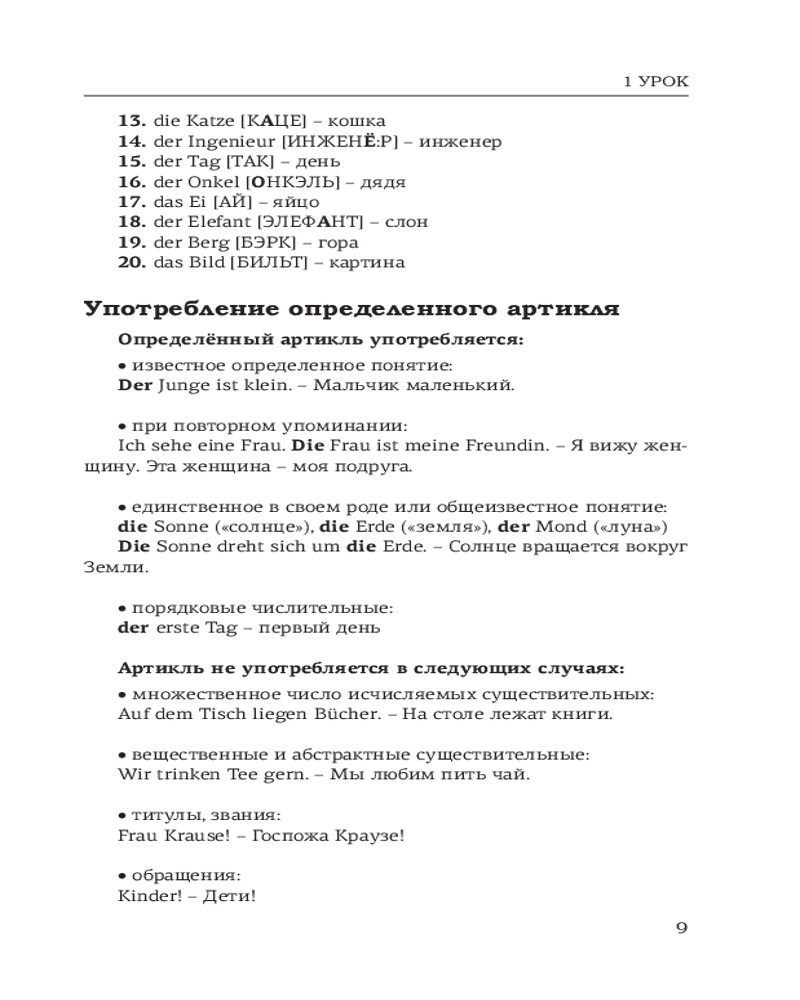 1 УРОК

13. die Katze [КАЦЕ] – кошка
14. der Ingenieur [ИНЖЕНЁ:Р] – инженер
15. der Tag [ТАК] – день
16. der Onkel [ОНКЭЛЬ] – дядя
17. das Ei [АЙ] – яйцо
18. der Elefant [ЭЛЕФАНТ] – слон
19. der Berg [БЭРК] – гора
20. das Bild [БИЛЬТ] – картина

Употребление определенного артикля

Определённый артикль употребляется:

• известное определенное понятие:
Der Junge ist klein. – Мальчик маленький.

• при повторном упоминании:
Ich sehe eine Frau. Die Frau ist meine Freundin. – Я вижу женщину. Эта женщина – моя подруга.

• единственное в своем роде или общеизвестное понятие:
die Sonne («солнце»), die Erde («земля»), der Mond («луна»)
Die Sonne dreht sich um die Erde. – Солнце вращается вокруг Земли.

• порядковые числительные:
der erste Tag – первый день

Артикль не употребляется в следующих случаях:

• множественное число исчисляемых существительных:
Auf dem Tisch liegen Bücher. – На столе лежат книги.

• вещественные и абстрактные существительные:
Wir trinken Tee gern. – Мы любим пить чай.

• титулы, звания:
Frau Krause! – Госпожа Краузе!

• обращения:
Kinder! – Дети!

9